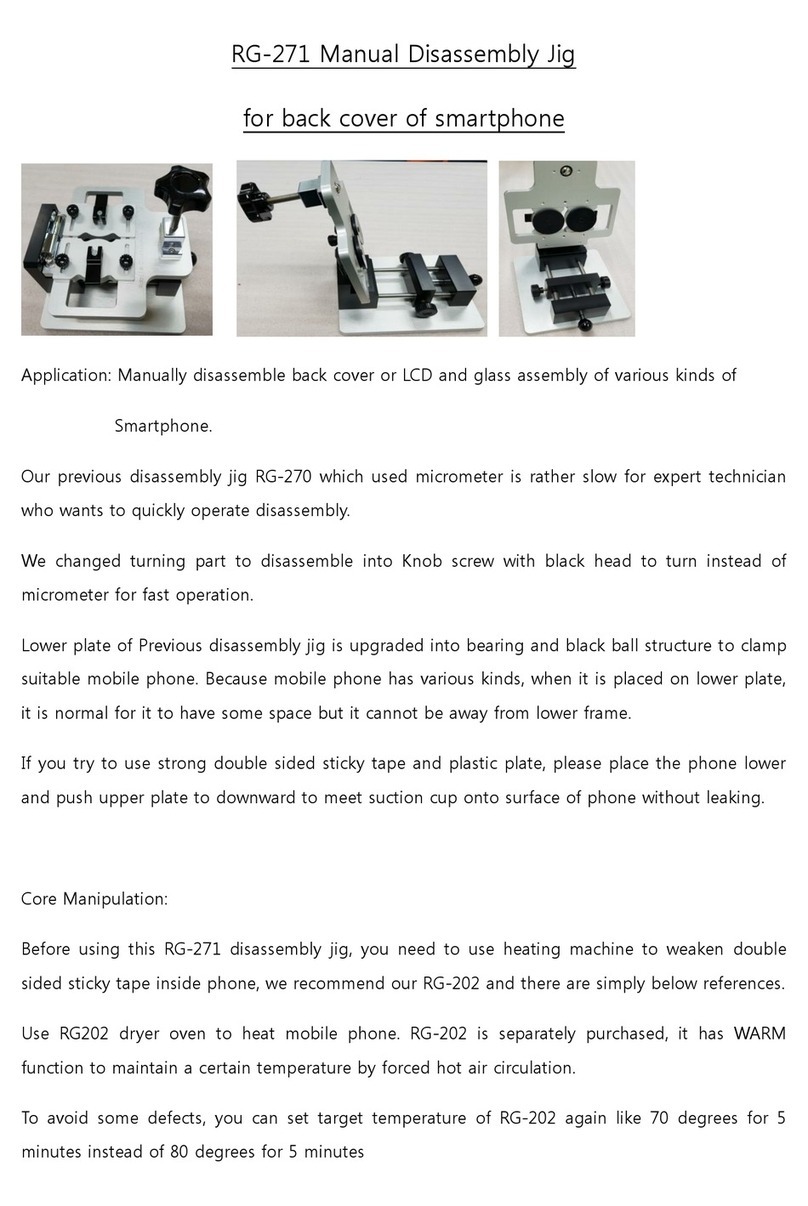 RG-271 Manual Disassembly Jig

for back cover of smartphone

Application: Manually disassemble back cover or LCD and glass assembly of various kinds of Smartphone.

Our previous disassembly jig RG-270 which used micrometer is rather slow for expert technician who wants to quickly operate disassembly.

We changed turning part to disassemble into Knob screw with black head to turn instead of micrometer for fast operation.

Lower plate of Previous disassembly jig is upgraded into bearing and black ball structure to clamp suitable mobile phone. Because mobile phone has various kinds, when it is placed on lower plate, it is normal for it to have some space but it cannot be away from lower frame.

If you try to use strong double sided sticky tape and plastic plate, please place the phone lower and push upper plate to downward to meet suction cup onto surface of phone without leaking.

Core Manipulation:

Before using this RG-271 disassembly jig, you need to use heating machine to weaken double sided sticky tape inside phone, we recommend our RG-202 and there are simply below references.

Use RG202 dryer oven to heat mobile phone. RG-202 is separately purchased, it has WARM function to maintain a certain temperature by forced hot air circulation.

To avoid some defects, you can set target temperature of RG-202 again like 70 degrees for 5 minutes instead of 80 degrees for 5 minutes